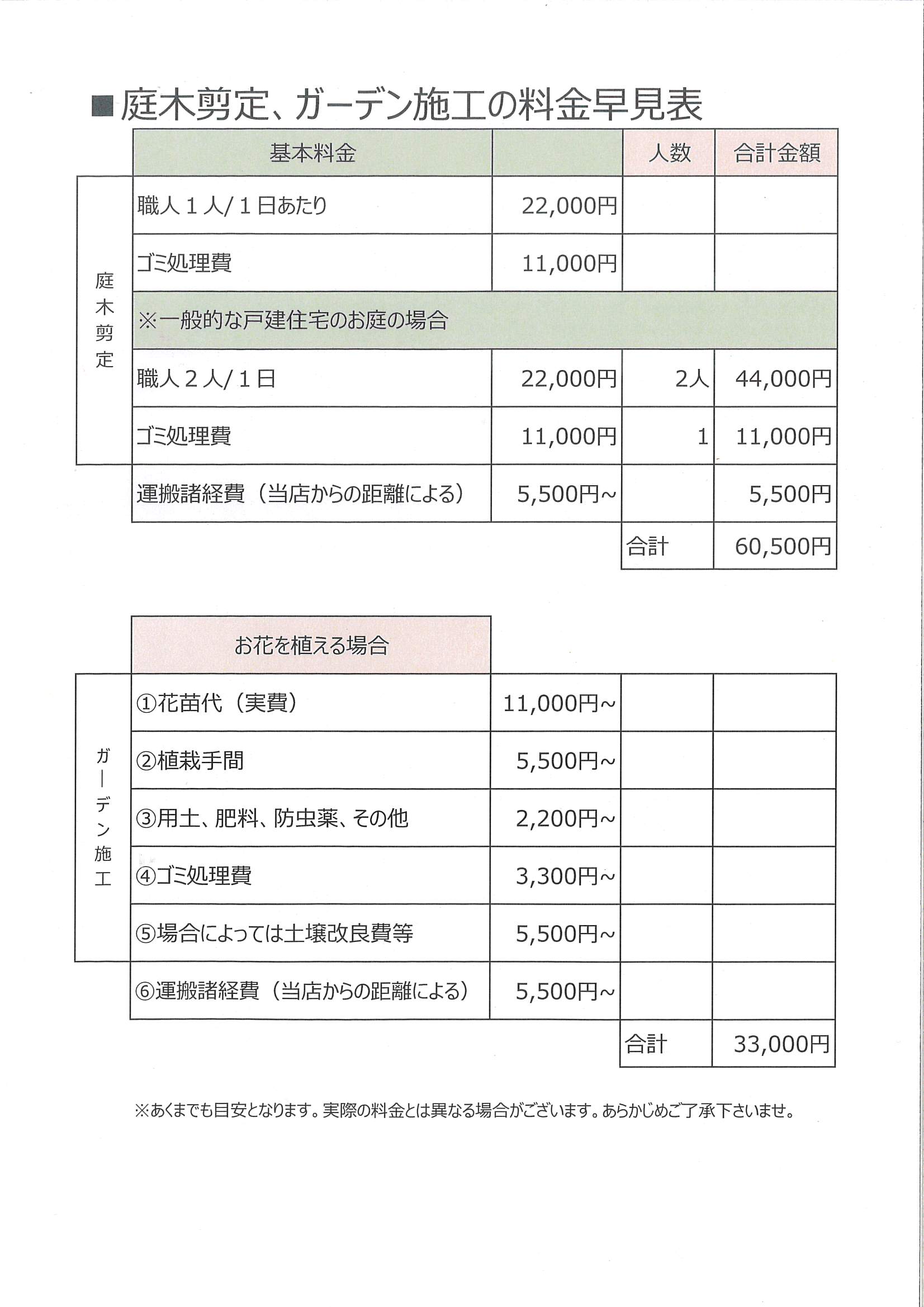 ■庭木剪定、ガーデン施工の料金早見表

| | 基本料金 | | 人数 | 合計金額 |
|---|---|---|---|---|
| 庭木剪定 | 職人１人/１日あたり | 22,000円 | | |
| | ゴミ処理費 | 11,000円 | | |
| | ※一般的な戸建住宅のお庭の場合 | | | |
| | 職人２人/１日 | 22,000円 | 2人 | 44,000円 |
| | ゴミ処理費 | 11,000円 | 1 | 11,000円 |
| | 運搬諸経費（当店からの距離による） | 5,500円～ | | 5,500円 |
| | | | 合計 | 60,500円 |

| | お花を植える場合 | | | |
|---|---|---|---|---|
| ガーデン施工 | ①花苗代（実費） | 11,000円～ | | |
| | ②植栽手間 | 5,500円～ | | |
| | ③用土、肥料、防虫薬、その他 | 2,200円～ | | |
| | ④ゴミ処理費 | 3,300円～ | | |
| | ⑤場合によっては土壌改良費等 | 5,500円～ | | |
| | ⑥運搬諸経費（当店からの距離による） | 5,500円～ | | |
| | | | 合計 | 33,000円 |

※あくまでも目安となります。実際の料金とは異なる場合がございます。あらかじめご了承下さいませ。